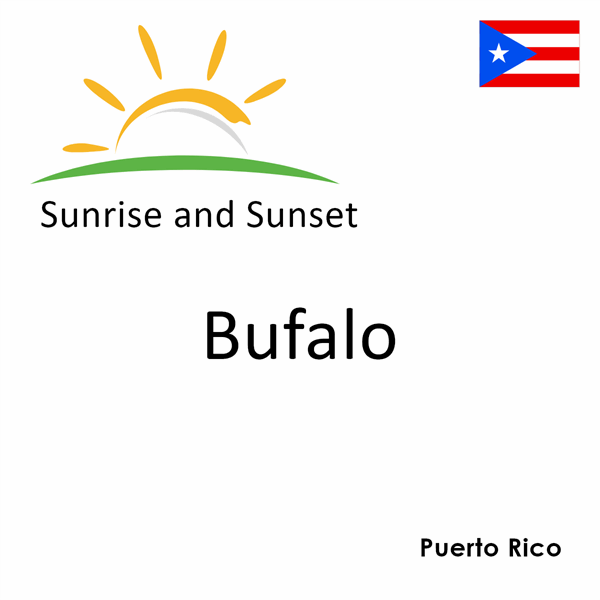 Sunrise and Sunset

Bufalo

Puerto Rico